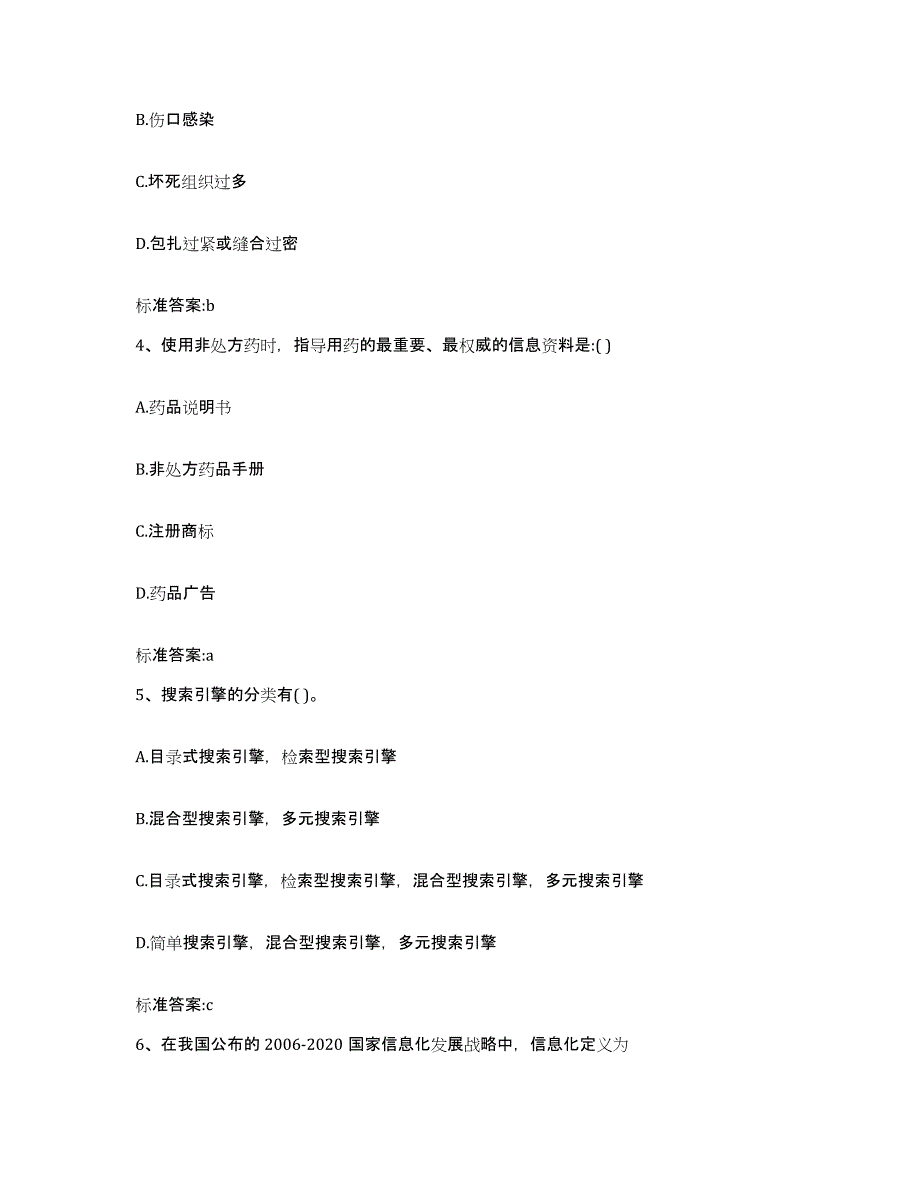 B.伤口感染

C.坏死组织过多

D.包扎过紧或缝合过密

标准答案:b

4、使用非处方药时，指导用药的最重要、最权威的信息资料是:( )

A.药品说明书

B.非处方药品手册

C.注册商标

D.药品广告

标准答案:a

5、搜索引擎的分类有( )。

A.目录式搜索引擎，检索型搜索引擎

B.混合型搜索引擎，多元搜索引擎

C.目录式搜索引擎，检索型搜索引擎，混合型搜索引擎，多元搜索引擎

D.简单搜索引擎，混合型搜索引擎，多元搜索引擎

标准答案:c

6、在我国公布的 2006-2020 国家信息化发展战略中，信息化定义为